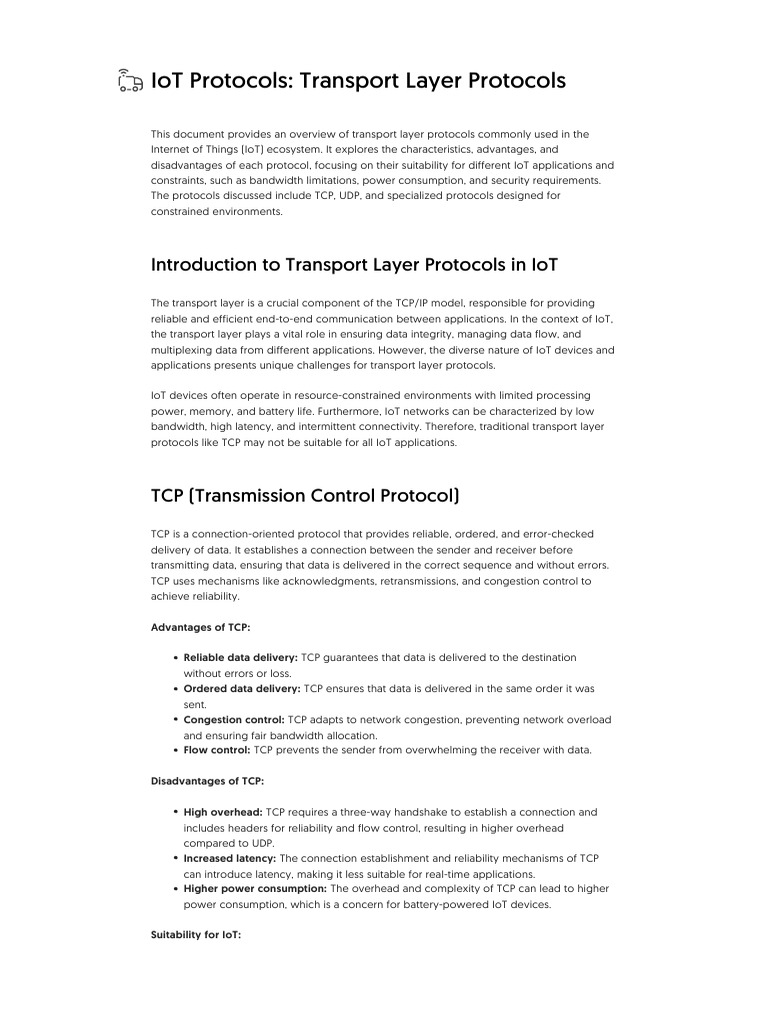 IoT Protocols: Transport Layer Protocols

This document provides an overview of transport layer protocols commonly used in the Internet of Things (IoT) ecosystem. It explores the characteristics, advantages, and disadvantages of each protocol, focusing on their suitability for different IoT applications and constraints, such as bandwidth limitations, power consumption, and security requirements. The protocols discussed include TCP, UDP, and specialized protocols designed for constrained environments.

Introduction to Transport Layer Protocols in IoT

The transport layer is a crucial component of the TCP/IP model, responsible for providing reliable and efficient end-to-end communication between applications. In the context of IoT, the transport layer plays a vital role in ensuring data integrity, managing data flow, and multiplexing data from different applications. However, the diverse nature of IoT devices and applications presents unique challenges for transport layer protocols.

IoT devices often operate in resource-constrained environments with limited processing power, memory, and battery life. Furthermore, IoT networks can be characterized by low bandwidth, high latency, and intermittent connectivity. Therefore, traditional transport layer protocols like TCP may not be suitable for all IoT applications.

TCP (Transmission Control Protocol)

TCP is a connection-oriented protocol that provides reliable, ordered, and error-checked delivery of data. It establishes a connection between the sender and receiver before transmitting data, ensuring that data is delivered in the correct sequence and without errors. TCP uses mechanisms like acknowledgments, retransmissions, and congestion control to achieve reliability.

Advantages of TCP:

• Reliable data delivery: TCP guarantees that data is delivered to the destination without errors or loss.
• Ordered data delivery: TCP ensures that data is delivered in the same order it was sent.
• Congestion control: TCP adapts to network congestion, preventing network overload and ensuring fair bandwidth allocation.
• Flow control: TCP prevents the sender from overwhelming the receiver with data.

Disadvantages of TCP:

• High overhead: TCP requires a three-way handshake to establish a connection and includes headers for reliability and flow control, resulting in higher overhead compared to UDP.
• Increased latency: The connection establishment and reliability mechanisms of TCP can introduce latency, making it less suitable for real-time applications.
• Higher power consumption: The overhead and complexity of TCP can lead to higher power consumption, which is a concern for battery-powered IoT devices.

Suitability for IoT: